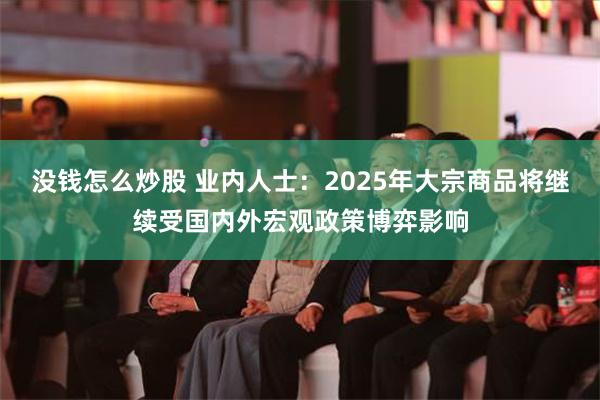 没钱怎么炒股 业内人士：2025年大宗商品将继续受国内外宏观政策博弈影响